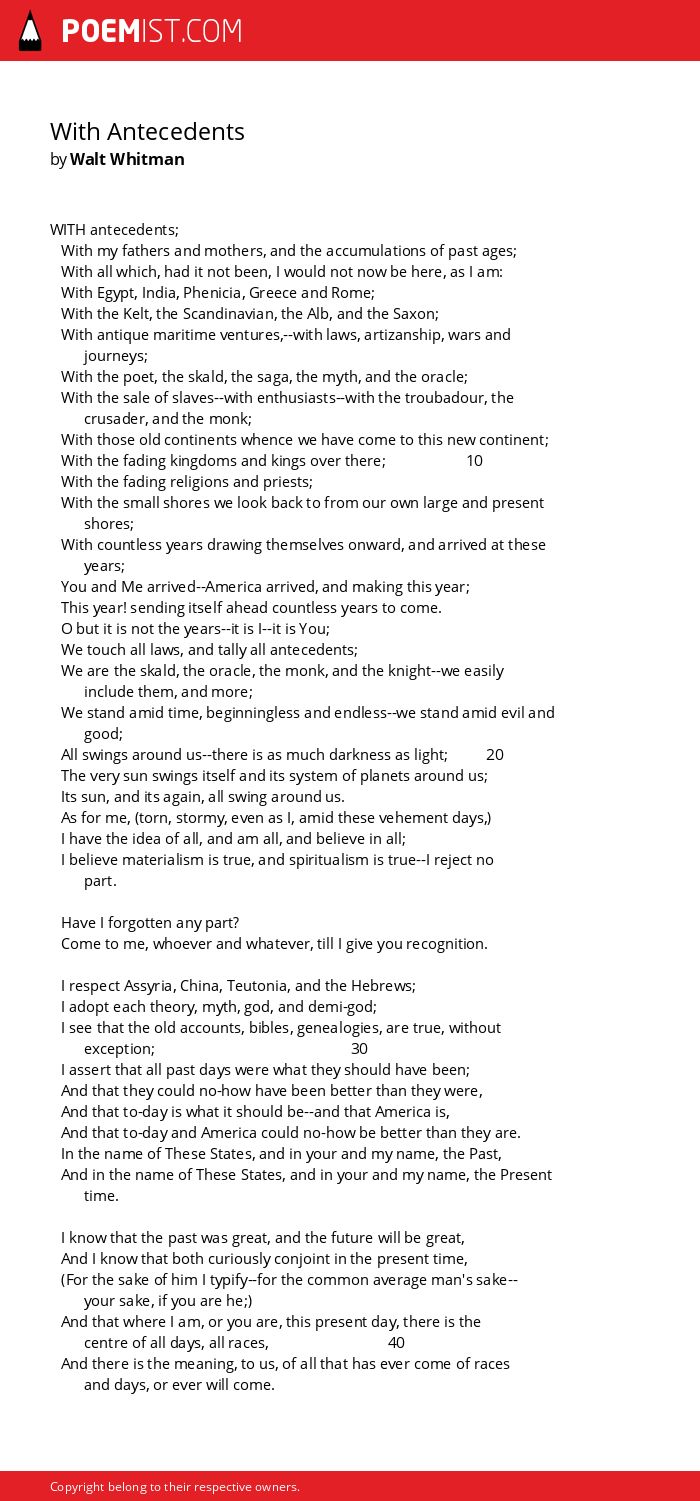 POEMIST.COM

With Antecedents
by Walt Whitman

WITH antecedents;
With my fathers and mothers, and the accumulations of past ages;
With all which, had it not been, I would not now be here, as I am:
With Egypt, India, Phenicia, Greece and Rome;
With the Kelt, the Scandinavian, the Alb, and the Saxon;
With antique maritime ventures,--with laws, artizanship, wars and journeys;
With the poet, the skald, the saga, the myth, and the oracle;
With the sale of slaves--with enthusiasts--with the troubadour, the crusader, and the monk;
With those old continents whence we have come to this new continent;
With the fading kingdoms and kings over there; 10
With the fading religions and priests;
With the small shores we look back to from our own large and present shores;
With countless years drawing themselves onward, and arrived at these years;
You and Me arrived--America arrived, and making this year;
This year! sending itself ahead countless years to come.
O but it is not the years--it is I--it is You;
We touch all laws, and tally all antecedents;
We are the skald, the oracle, the monk, and the knight--we easily include them, and more;
We stand amid time, beginningless and endless--we stand amid evil and good;
All swings around us--there is as much darkness as light; 20
The very sun swings itself and its system of planets around us;
Its sun, and its again, all swing around us.
As for me, (torn, stormy, even as I, amid these vehement days,)
I have the idea of all, and am all, and believe in all;
I believe materialism is true, and spiritualism is true--I reject no part.

Have I forgotten any part?
Come to me, whoever and whatever, till I give you recognition.

I respect Assyria, China, Teutonia, and the Hebrews;
I adopt each theory, myth, god, and demi-god;
I see that the old accounts, bibles, genealogies, are true, without exception; 30
I assert that all past days were what they should have been;
And that they could no-how have been better than they were,
And that to-day is what it should be--and that America is,
And that to-day and America could no-how be better than they are.
In the name of These States, and in your and my name, the Past,
And in the name of These States, and in your and my name, the Present time.

I know that the past was great, and the future will be great,
And I know that both curiously conjoint in the present time,
(For the sake of him I typify--for the common average man's sake--your sake, if you are he;)
And that where I am, or you are, this present day, there is the centre of all days, all races, 40
And there is the meaning, to us, of all that has ever come of races and days, or ever will come.

Copyright belong to their respective owners.